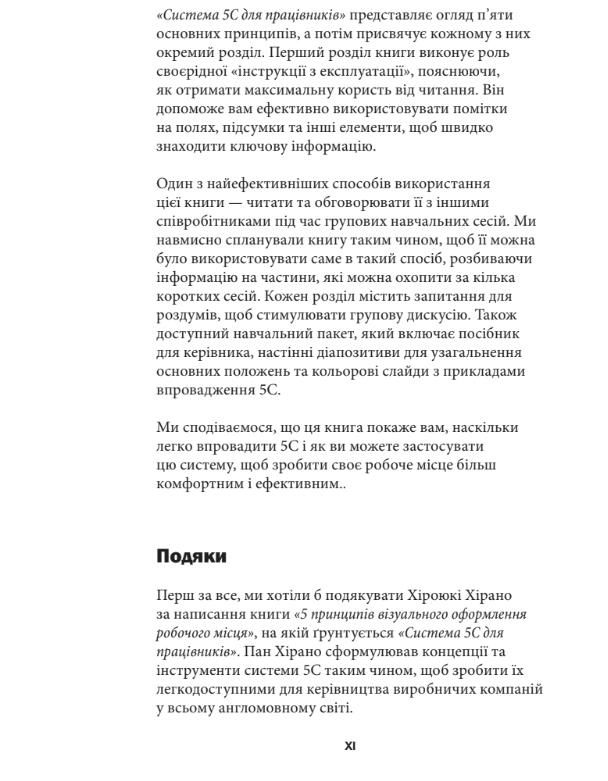 «Система 5С для працівників» представляє огляд п'яти основних принципів, а потім присвячує кожному з них окремий розділ. Перший розділ книги виконує роль своєрідної «інструкції з експлуатації», пояснюючи, як отримати максимальну користь від читання. Він допоможе вам ефективно використовувати помітки на полях, підсумки та інші елементи, щоб швидко знаходити ключову інформацію.

Один з найефективніших способів використання цієї книги — читати та обговорювати її з іншими співробітниками під час групових навчальних сесій. Ми навмисно спланували книгу таким чином, щоб її можна було використовувати саме в такий спосіб, розбиваючи інформацію на частини, які можна охопити за кілька коротких сесій. Кожен розділ містить запитання для роздумів, щоб стимулювати групову дискусію. Також доступний навчальний пакет, який включає посібник для керівника, настінні діапозитиви для узагальнення основних положень та кольорові слайди з прикладами впровадження 5С.

Ми сподіваємося, що ця книга покаже вам, наскільки легко впровадити 5С і як ви можете застосувати цю систему, щоб зробити своє робоче місце більш комфортним і ефективним..

Подяки

Перш за все, ми хотіли б подякувати Хіроюкі Хірано за написання книги «5 принципів візуального оформлення робочого місця», на якій ґрунтується «Система 5С для працівників». Пан Хірано сформулював концепції та інструменти системи 5С таким чином, щоб зробити їх легкодоступними для керівництва виробничих компаній у всьому англомовному світі.

XI